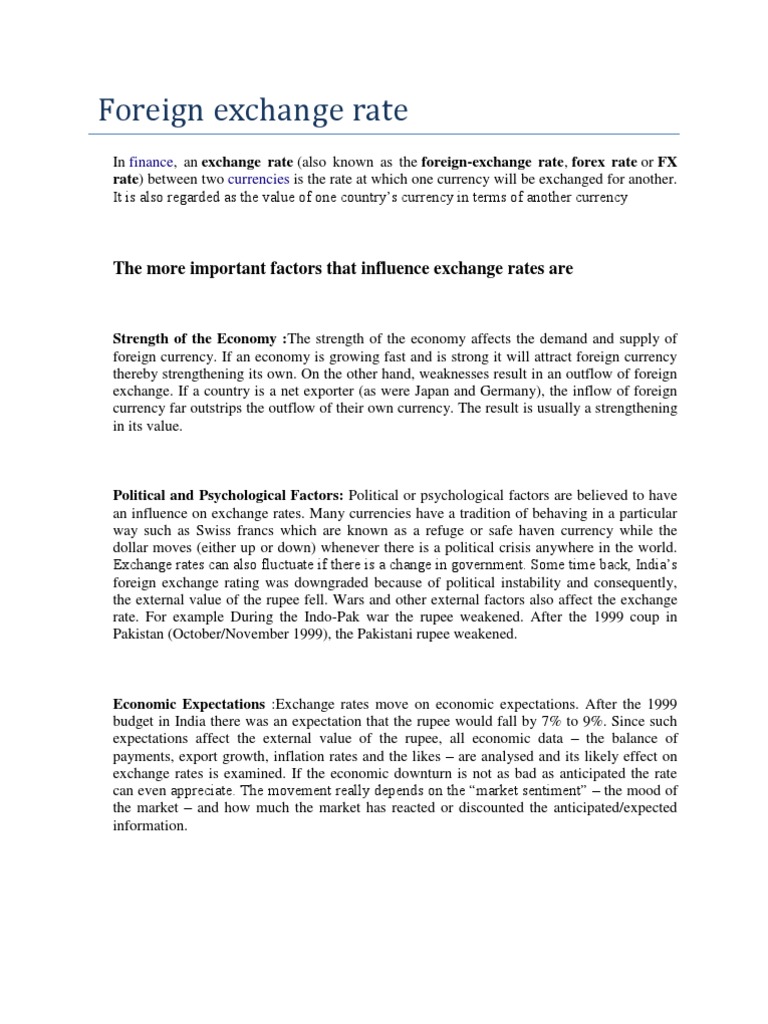 Foreign exchange rate

In finance, an exchange rate (also known as the foreign-exchange rate, forex rate or FX rate) between two currencies is the rate at which one currency will be exchanged for another. It is also regarded as the value of one country's currency in terms of another currency

The more important factors that influence exchange rates are

Strength of the Economy :The strength of the economy affects the demand and supply of foreign currency. If an economy is growing fast and is strong it will attract foreign currency thereby strengthening its own. On the other hand, weaknesses result in an outflow of foreign exchange. If a country is a net exporter (as were Japan and Germany), the inflow of foreign currency far outstrips the outflow of their own currency. The result is usually a strengthening in its value.

Political and Psychological Factors: Political or psychological factors are believed to have an influence on exchange rates. Many currencies have a tradition of behaving in a particular way such as Swiss francs which are known as a refuge or safe haven currency while the dollar moves (either up or down) whenever there is a political crisis anywhere in the world. Exchange rates can also fluctuate if there is a change in government. Some time back, India's foreign exchange rating was downgraded because of political instability and consequently, the external value of the rupee fell. Wars and other external factors also affect the exchange rate. For example During the Indo-Pak war the rupee weakened. After the 1999 coup in Pakistan (October/November 1999), the Pakistani rupee weakened.

Economic Expectations :Exchange rates move on economic expectations. After the 1999 budget in India there was an expectation that the rupee would fall by 7% to 9%. Since such expectations affect the external value of the rupee, all economic data – the balance of payments, export growth, inflation rates and the likes – are analysed and its likely effect on exchange rates is examined. If the economic downturn is not as bad as anticipated the rate can even appreciate. The movement really depends on the "market sentiment" – the mood of the market – and how much the market has reacted or discounted the anticipated/expected information.